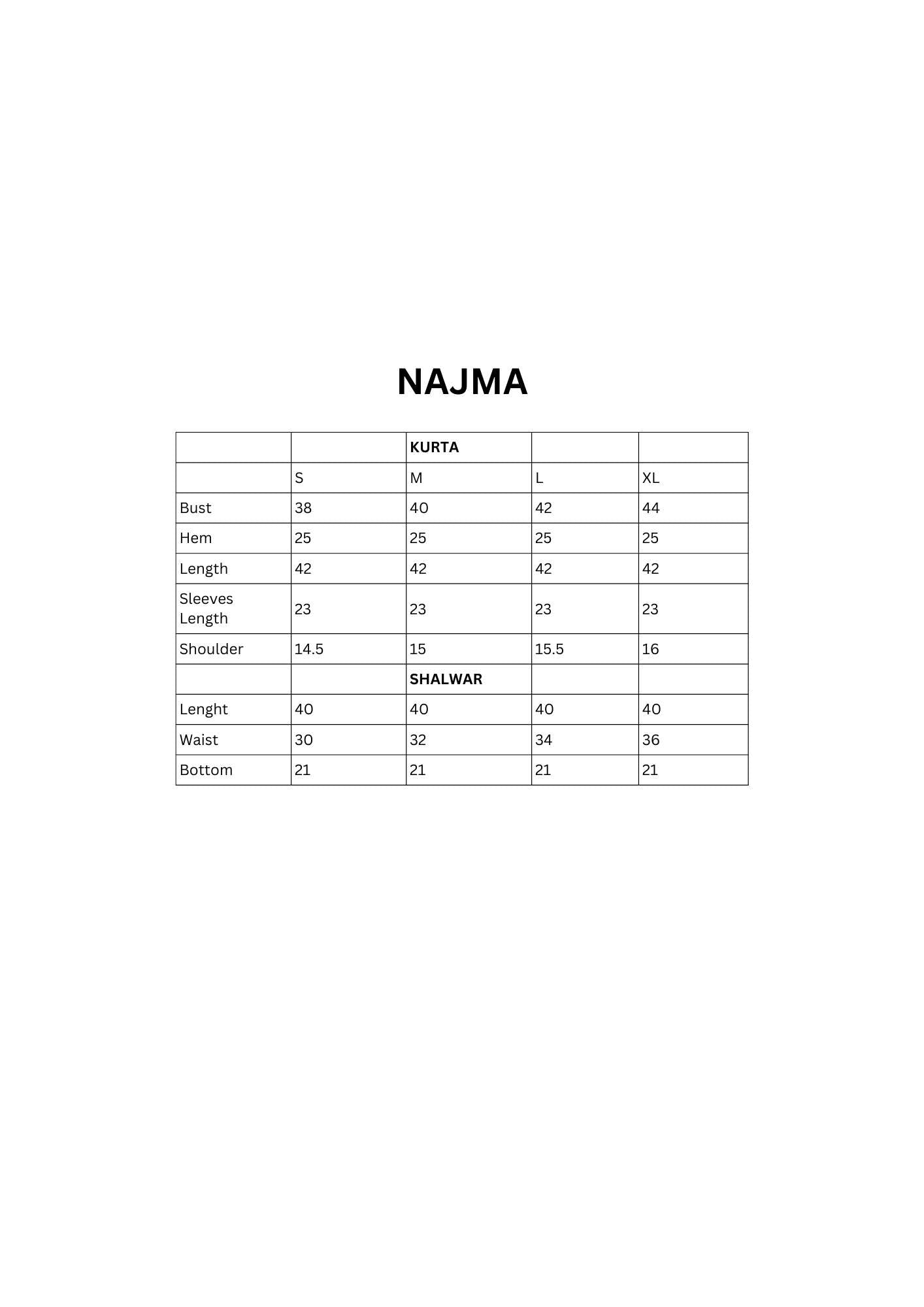 NAJMA

| | | KURTA | | |
|---|---|---|---|---|
| | S | M | L | XL |
| Bust | 38 | 40 | 42 | 44 |
| Hem | 25 | 25 | 25 | 25 |
| Length | 42 | 42 | 42 | 42 |
| Sleeves Length | 23 | 23 | 23 | 23 |
| Shoulder | 14.5 | 15 | 15.5 | 16 |
| | | SHALWAR | | |
| Lenght | 40 | 40 | 40 | 40 |
| Waist | 30 | 32 | 34 | 36 |
| Bottom | 21 | 21 | 21 | 21 |